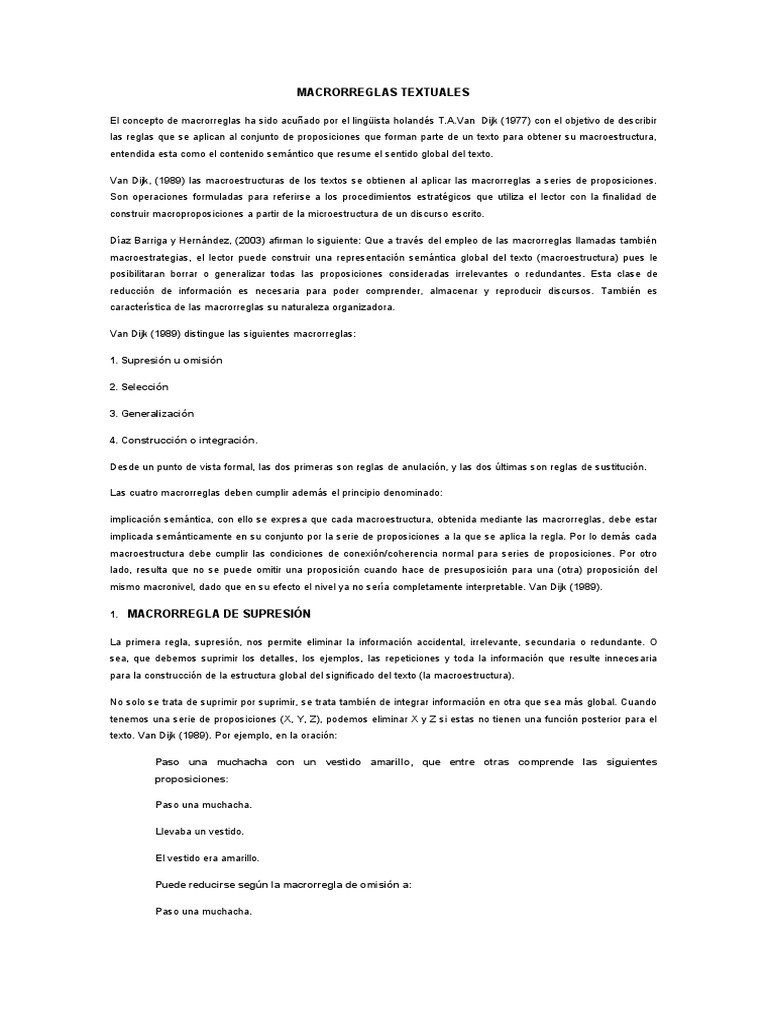 MACRORREGLAS TEXTUALES

El concepto de macrorreglas ha sido acuñado por el lingüista holandés T.A.Van Dijk (1977) con el objetivo de describir las reglas que se aplican al conjunto de proposiciones que forman parte de un texto para obtener su macroestructura, entendida esta como el contenido semántico que resume el sentido global del texto.

Van Dijk, (1989) las macroestructuras de los textos se obtienen al aplicar las macrorreglas a series de proposiciones. Son operaciones formuladas para referirse a los procedimientos estratégicos que utiliza el lector con la finalidad de construir macroproposiciones a partir de la microestructura de un discurso escrito.

Díaz Barriga y Hernández, (2003) afirman lo siguiente: Que a través del empleo de las macrorreglas llamadas también macroestrategias, el lector puede construir una representación semántica global del texto (macroestructura) pues le posibilitaran borrar o generalizar todas las proposiciones consideradas irrelevantes o redundantes. Esta clase de reducción de información es necesaria para poder comprender, almacenar y reproducir discursos. También es característica de las macrorreglas su naturaleza organizadora.

Van Dijk (1989) distingue las siguientes macrorreglas:

1. Supresión u omisión

2. Selección

3. Generalización

4. Construcción o integración.

Desde un punto de vista formal, las dos primeras son reglas de anulación, y las dos últimas son reglas de sustitución.

Las cuatro macrorreglas deben cumplir además el principio denominado:

implicación semántica, con ello se expresa que cada macroestructura, obtenida mediante las macrorreglas, debe estar implicada semánticamente en su conjunto por la serie de proposiciones a la que se aplica la regla. Por lo demás cada macroestructura debe cumplir las condiciones de conexión/coherencia normal para series de proposiciones. Por otro lado, resulta que no se puede omitir una proposición cuando hace de presuposición para una (otra) proposición del mismo macronivel, dado que en su efecto el nivel ya no sería completamente interpretable. Van Dijk (1989).

1. MACRORREGLA DE SUPRESIÓN

La primera regla, supresión, nos permite eliminar la información accidental, irrelevante, secundaria o redundante. O sea, que debemos suprimir los detalles, los ejemplos, las repeticiones y toda la información que resulte innecesaria para la construcción de la estructura global del significado del texto (la macroestructura).

No solo se trata de suprimir por suprimir, se trata también de integrar información en otra que sea más global. Cuando tenemos una serie de proposiciones (X, Y, Z), podemos eliminar X y Z si estas no tienen una función posterior para el texto. Van Dijk (1989). Por ejemplo, en la oración:

Paso una muchacha con un vestido amarillo, que entre otras comprende las siguientes proposiciones:

Paso una muchacha.

Llevaba un vestido.

El vestido era amarillo.

Puede reducirse según la macrorregla de omisión a:

Paso una muchacha.